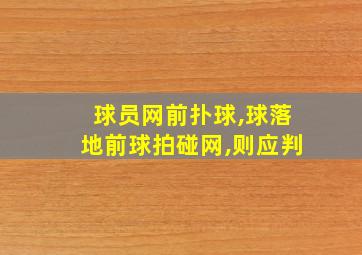 球员网前扑球,球落地前球拍碰网,则应判